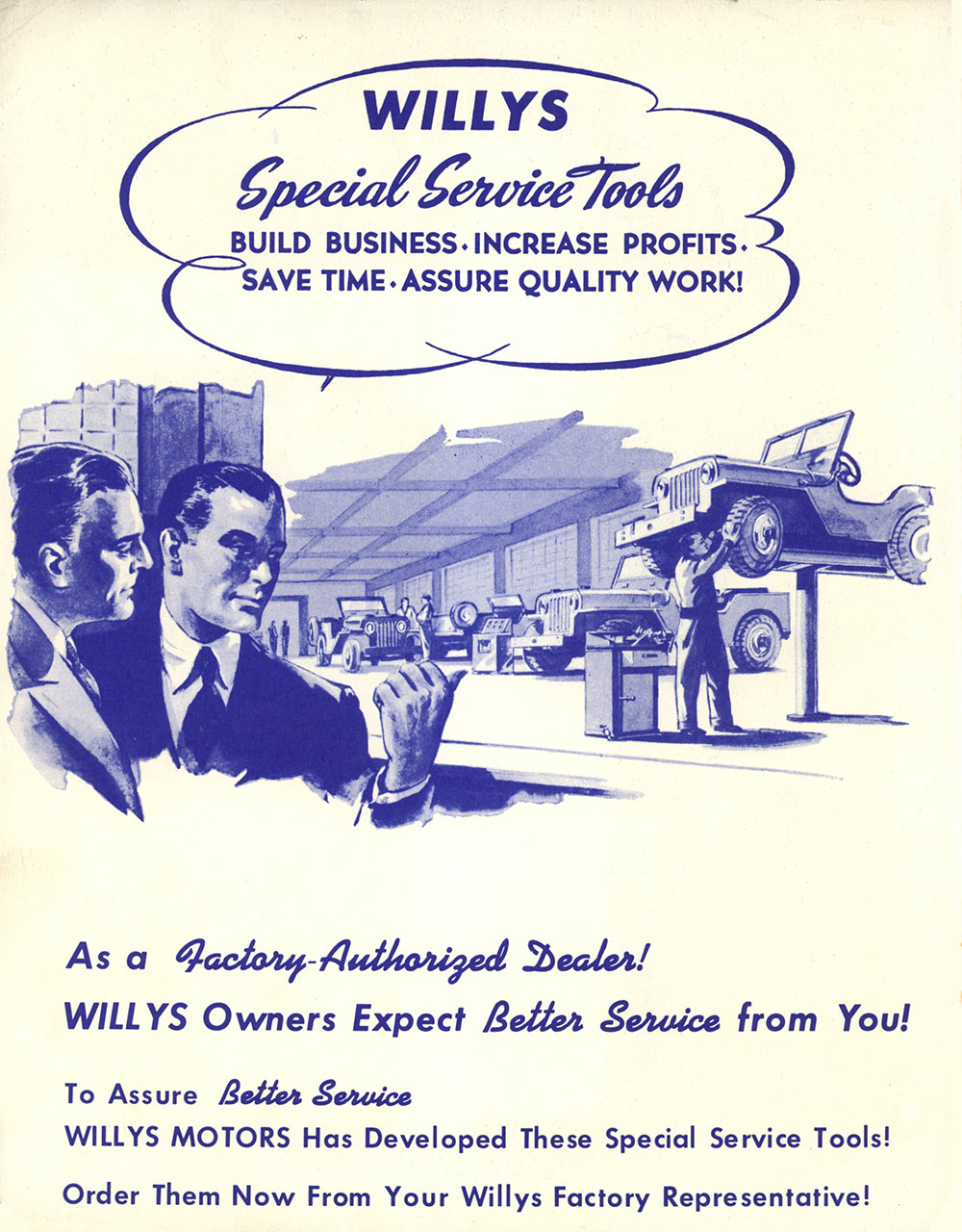 WILLYS

Special Service Tools

BUILD BUSINESS • INCREASE PROFITS •
SAVE TIME • ASSURE QUALITY WORK!

As a Factory-Authorized Dealer!

WILLYS Owners Expect Better Service from You!

To Assure Better Service
WILLYS MOTORS Has Developed These Special Service Tools!

Order Them Now From Your Willys Factory Representative!